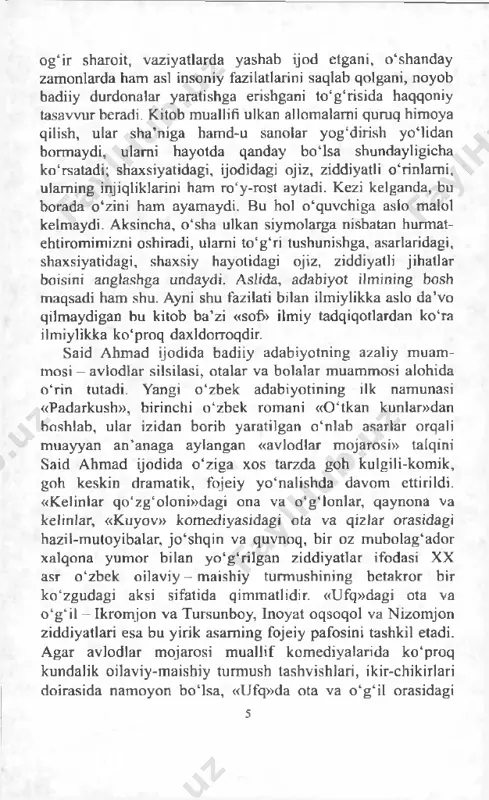 og'ir sharoit, vaziyatlarda yashab ijod etgani, o'shanday zamonlarda ham asl insoniy fazilatlarini saqlab qolgani, noyob badiiy durdonalar yaratishga erishgani to'g'risida haqqoniy tasavvur beradi. Kitob muallifi ulkan allomalarni quruq himoya qilish, ular sha'niga hamd-u sanolar yog'dirish yo'lidan bormaydi, ularni hayotda qanday bo'lsa shundayligicha ko'rsatadi; shaxsiyatidagi, ijodidagi ojiz, ziddiyatli o'rinlarni, ularning injiqliklarini ham ro'y-rost aytadi. Kezi kelganda, bu borada o'zini ham ayamaydi. Bu hol o'quvchiga aslo malol kelmaydi. Aksincha, o'sha ulkan siymolarga nisbatan hurmat-ehtiromimizni oshiradi, ularni to'g'ri tushunishga, asarlaridagi, shaxsiyatidagi, shaxsiy hayotidagi ojiz, ziddiyatli jihatlar boisini anglashga undaydi. Aslida, adabiyot ilmining bosh maqsadi ham shu. Ayni shu fazilati bilan ilmiylikka aslo da'vo qilmaydigan bu kitob ba'zi «sof» ilmiy tadqiqotlardan ko'ra ilmiylikka ko'proq daxldorroqdir.

Said Ahmad ijodida badiiy adabiyotning azaliy muammosi – avlodlar silsilasi, otalar va bolalar muammosi alohida o'rin tutadi. Yangi o'zbek adabiyotining ilk namunasi «Padarkush», birinchi o'zbek romani «O'tkan kunlar»dan boshlab, ular izidan borib yaratilgan o'nlab asarlar orqali muayyan an'anaga aylangan «avlodlar mojarosi» talqini Said Ahmad ijodida o'ziga xos tarzda goh kulgili-komik, goh keskin dramatik, fojeiy yo'nalishda davom ettirildi. «Kelinlar qo'zg'oloni»dagi ona va o'g'lonlar, qaynona va kelinlar, «Kuyov» komediyasidagi ota va qizlar orasidagi hazil-mutoyibalar, jo'shqin va quvnoq, bir oz mubolag'ador xalqona yumor bilan yo'g'rilgan ziddiyatlar ifodasi XX asr o'zbek oilaviy – maishiy turmushining betakror bir ko'zgudagi aksi sifatida qimmatlidir. «Ufq»dagi ota va o'g'il – Ikromjon va Tursunboy, Inoyat oqsoqol va Nizomjon ziddiyatlari esa bu yirik asarning fojeiy pafosini tashkil etadi. Agar avlodlar mojarosi muallif komediyalarida ko'proq kundalik oilaviy-maishiy turmush tashvishlari, ikir-chikirlari doirasida namoyon bo'lsa, «Ufq»da ota va o'g'il orasidagi

5